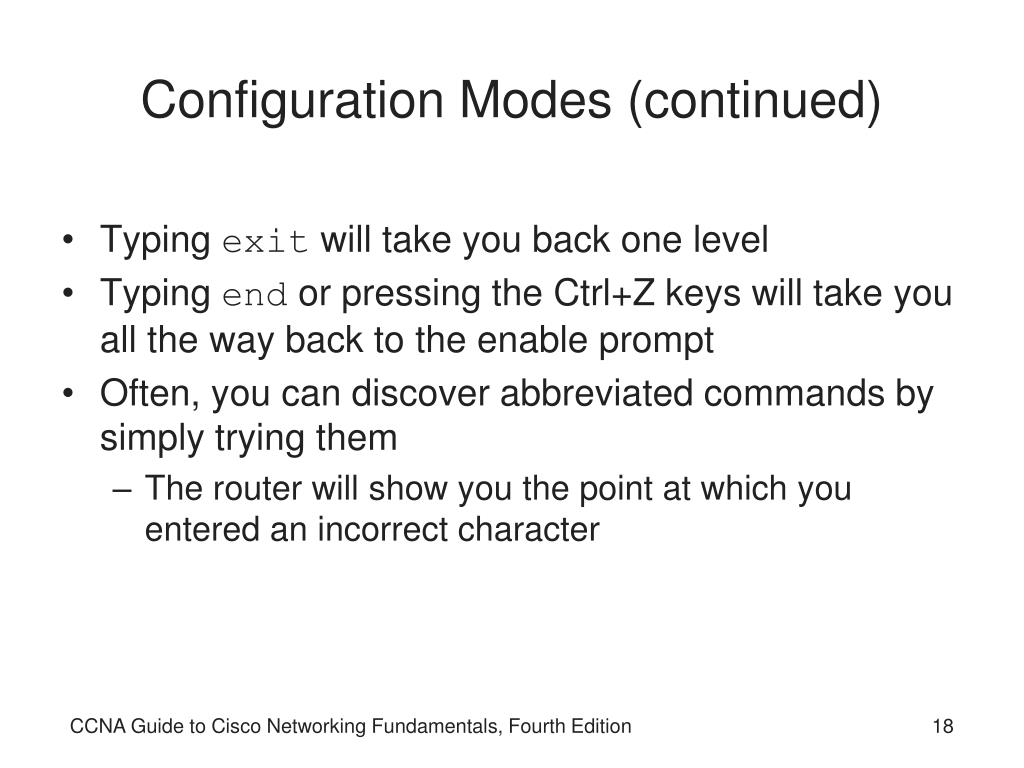 Configuration Modes (continued)

• Typing exit will take you back one level
• Typing end or pressing the Ctrl+Z keys will take you all the way back to the enable prompt
• Often, you can discover abbreviated commands by simply trying them
– The router will show you the point at which you entered an incorrect character

CCNA Guide to Cisco Networking Fundamentals, Fourth Edition

18